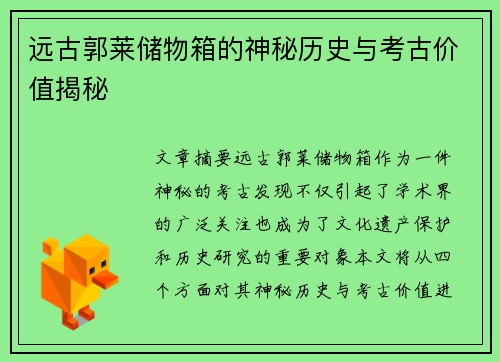 远古郭莱储物箱的神秘历史与考古价值揭秘

文章摘要远古郭莱储物箱作为一件神秘的考古发现不仅引起了学术界的广泛关注也成为了文化遗产保护和历史研究的重要对象本文将从四个方面对其神秘历史与考古价值进